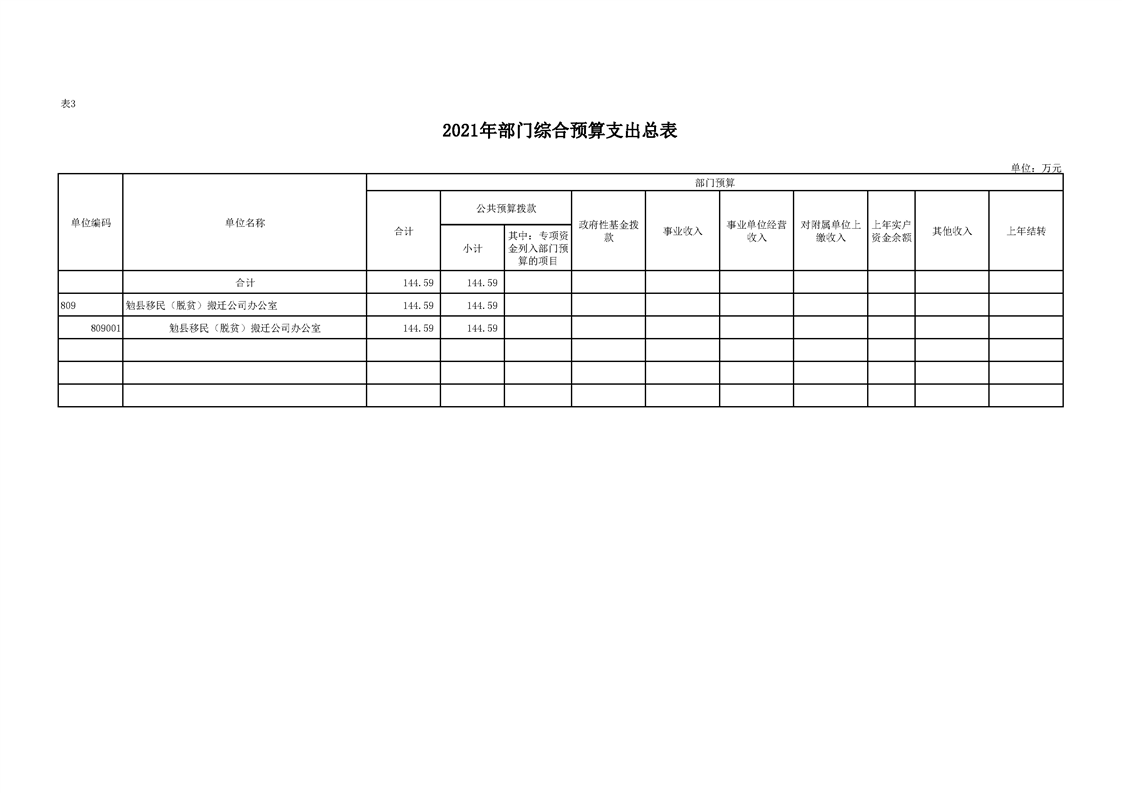 表3

2021年部门综合预算支出总表

单位：万元

| 单位编码 | 单位名称 | 部门预算 | | | | | | | | | |
|---|---|---|---|---|---|---|---|---|---|---|---|
| | | 合计 | 公共预算拨款 | | 政府性基金拨款 | 事业收入 | 事业单位经营收入 | 对附属单位上缴收入 | 上年实户资金余额 | 其他收入 | 上年结转 |
| | | | 小计 | 其中：专项资金列入部门预算的项目 | | | | | | | |
| | 合计 | 144.59 | 144.59 | | | | | | | | |
| 809 | 勉县移民（脱贫）搬迁公司办公室 | 144.59 | 144.59 | | | | | | | | |
| 809001 | 勉县移民（脱贫）搬迁公司办公室 | 144.59 | 144.59 | | | | | | | | |
| | | | | | | | | | | | |
| | | | | | | | | | | | |
| | | | | | | | | | | | |